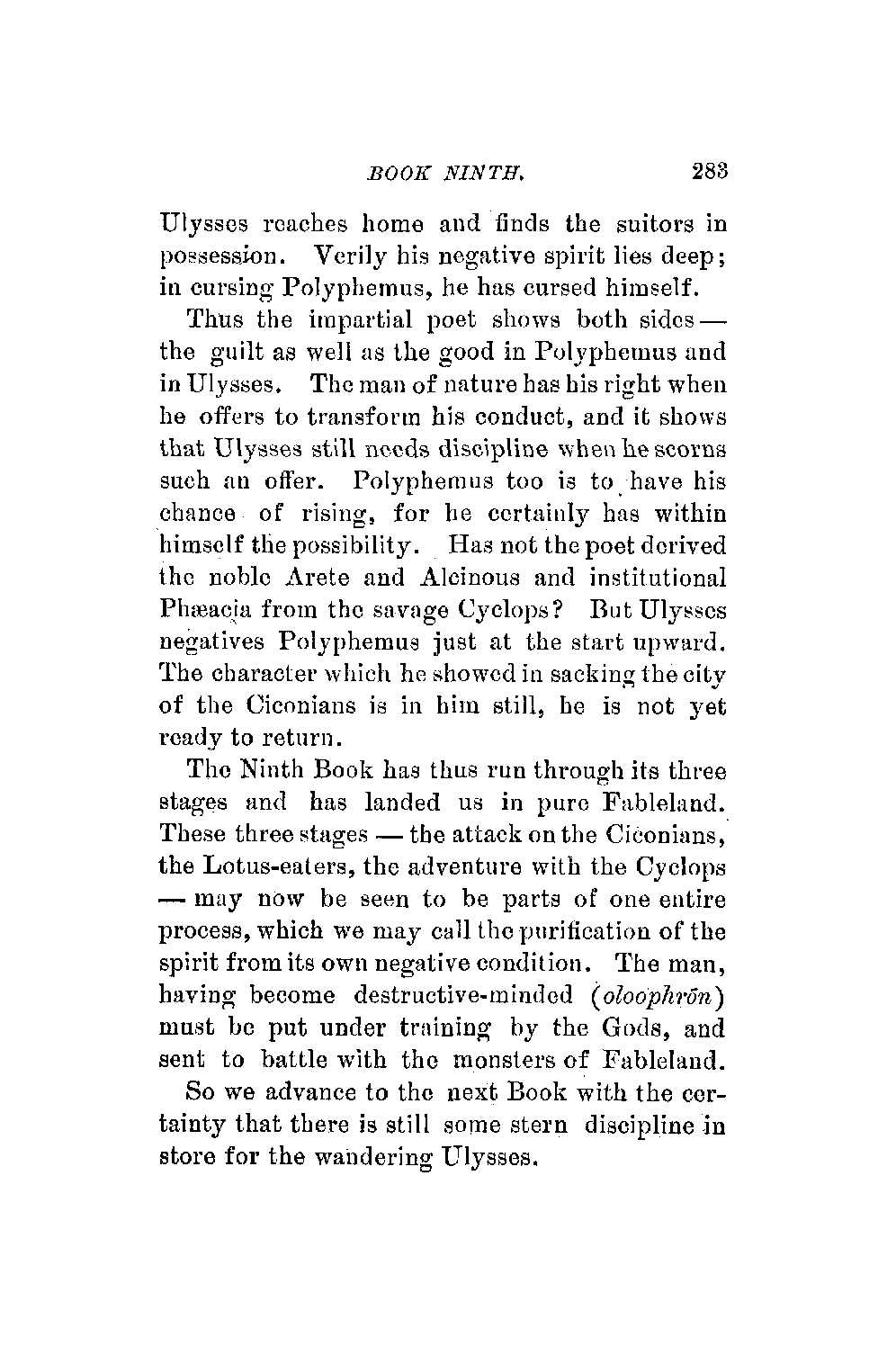 BOOK NINTH. 283

Ulysses reaches home and finds the suitors in possession. Verily his negative spirit lies deep; in cursing Polyphemus, he has cursed himself.

Thus the impartial poet shows both sides — the guilt as well as the good in Polyphemus and in Ulysses. The man of nature has his right when he offers to transform his conduct, and it shows that Ulysses still needs discipline when he scorns such an offer. Polyphemus too is to have his chance of rising, for he certainly has within himself the possibility. Has not the poet derived the noble Arete and Alcinous and institutional Phæacia from the savage Cyclops? But Ulysses negatives Polyphemus just at the start upward. The character which he showed in sacking the city of the Ciconians is in him still, he is not yet ready to return.

The Ninth Book has thus run through its three stages and has landed us in pure Fableland. These three stages — the attack on the Ciconians, the Lotus-eaters, the adventure with the Cyclops — may now be seen to be parts of one entire process, which we may call the purification of the spirit from its own negative condition. The man, having become destructive-minded (oloophrōn) must be put under training by the Gods, and sent to battle with the monsters of Fableland.

So we advance to the next Book with the certainty that there is still some stern discipline in store for the wandering Ulysses.